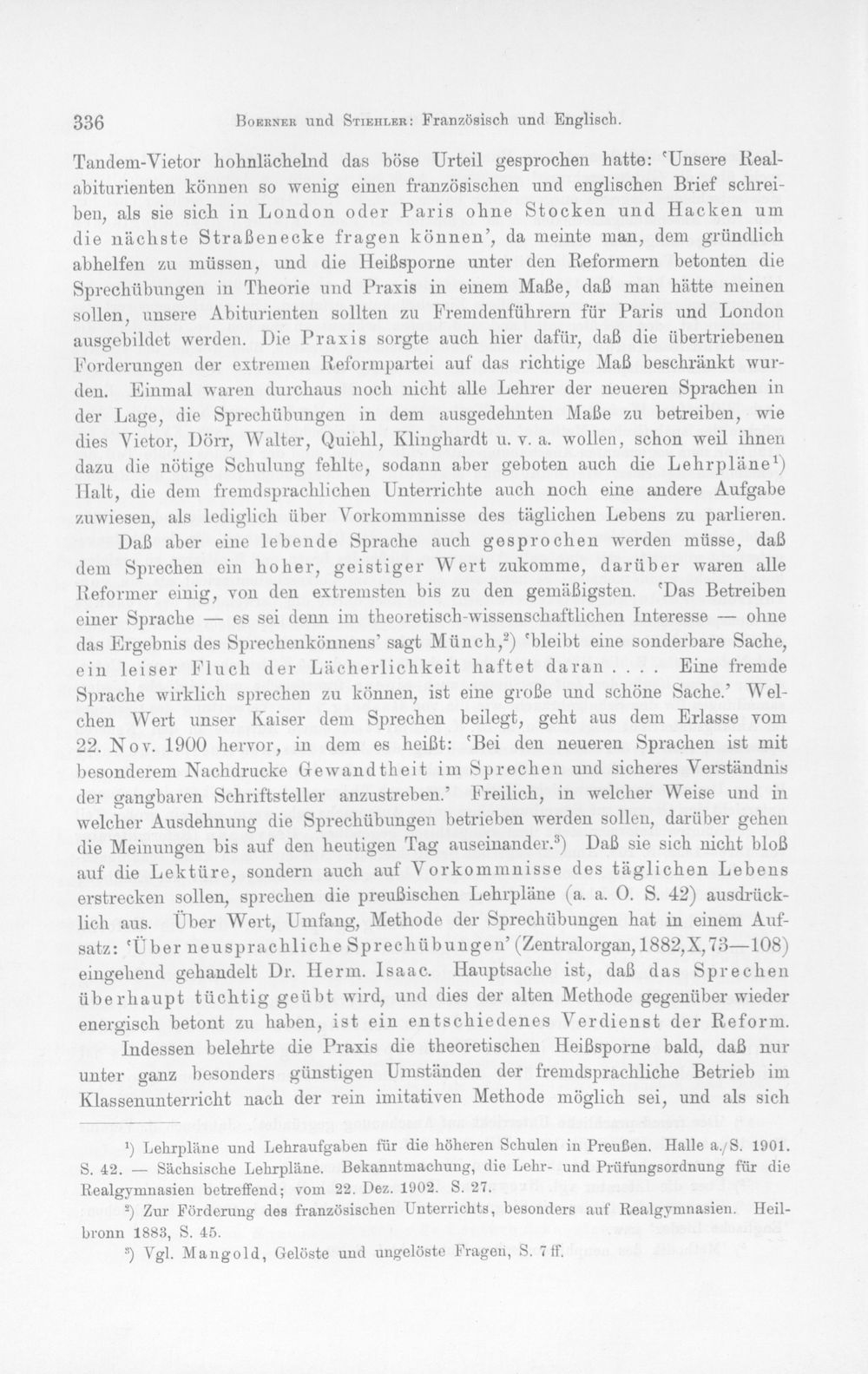 336 Boerner und Stiehler: Französisch und Englisch.

Tandem-Vietor hohnlächelnd das böse Urteil gesprochen hatte: 'Unsere Realabiturienten können so wenig einen französischen und englischen Brief schreiben, als sie sich in London oder Paris ohne Stocken und Hacken um die nächste Straßenecke fragen können', da meinte man, dem gründlich abhelfen zu müssen, und die Heißsporne unter den Reformern betonten die Sprechübungen in Theorie und Praxis in einem Maße, daß man hätte meinen sollen, unsere Abiturienten sollten zu Fremdenführern für Paris und London ausgebildet werden. Die Praxis sorgte auch hier dafür, daß die übertriebenen Forderungen der extremen Reformpartei auf das richtige Maß beschränkt wurden. Einmal waren durchaus noch nicht alle Lehrer der neueren Sprachen in der Lage, die Sprechübungen in dem ausgedehnten Maße zu betreiben, wie dies Vietor, Dörr, Walter, Quiehl, Klinghardt u. v. a. wollen, schon weil ihnen dazu die nötige Schulung fehlte, sodann aber geboten auch die Lehrpläne$^{1}$) Halt, die dem fremdsprachlichen Unterrichte auch noch eine andere Aufgabe zuwiesen, als lediglich über Vorkommnisse des täglichen Lebens zu parlieren.

Daß aber eine lebende Sprache auch gesprochen werden müsse, daß dem Sprechen ein hoher, geistiger Wert zukomme, darüber waren alle Reformer einig, von den extremsten bis zu den gemäßigsten. 'Das Betreiben einer Sprache — es sei denn im theoretisch-wissenschaftlichen Interesse — ohne das Ergebnis des Sprechenkönnens' sagt Münch,$^{2}$) 'bleibt eine sonderbare Sache, ein leiser Fluch der Lächerlichkeit haftet daran . . . . Eine fremde Sprache wirklich sprechen zu können, ist eine große und schöne Sache.' Welchen Wert unser Kaiser dem Sprechen beilegt, geht aus dem Erlasse vom 22. Nov. 1900 hervor, in dem es heißt: 'Bei den neueren Sprachen ist mit besonderem Nachdrucke Gewandtheit im Sprechen und sicheres Verständnis der gangbaren Schriftsteller anzustreben.' Freilich, in welcher Weise und in welcher Ausdehnung die Sprechübungen betrieben werden sollen, darüber gehen die Meinungen bis auf den heutigen Tag auseinander.$^{3}$) Daß sie sich nicht bloß auf die Lektüre, sondern auch auf Vorkommnisse des täglichen Lebens erstrecken sollen, sprechen die preußischen Lehrpläne (a. a. O. S. 42) ausdrücklich aus. Über Wert, Umfang, Methode der Sprechübungen hat in einem Aufsatz: 'Über neusprachliche Sprechübungen' (Zentralorgan, 1882, X, 73—108) eingehend gehandelt Dr. Herm. Isaac. Hauptsache ist, daß das Sprechen überhaupt tüchtig geübt wird, und dies der alten Methode gegenüber wieder energisch betont zu haben, ist ein entschiedenes Verdienst der Reform.

Indessen belehrte die Praxis die theoretischen Heißsporne bald, daß nur unter ganz besonders günstigen Umständen der fremdsprachliche Betrieb im Klassenunterricht nach der rein imitativen Methode möglich sei, und als sich

$^{1}$) Lehrpläne und Lehraufgaben für die höheren Schulen in Preußen. Halle a./S. 1901. S. 42. — Sächsische Lehrpläne. Bekanntmachung, die Lehr- und Prüfungsordnung für die Realgymnasien betreffend; vom 22. Dez. 1902. S. 27.

$^{2}$) Zur Förderung des französischen Unterrichts, besonders auf Realgymnasien. Heilbronn 1883, S. 45.

$^{3}$) Vgl. Mangold, Gelöste und ungelöste Fragen, S. 7 ff.